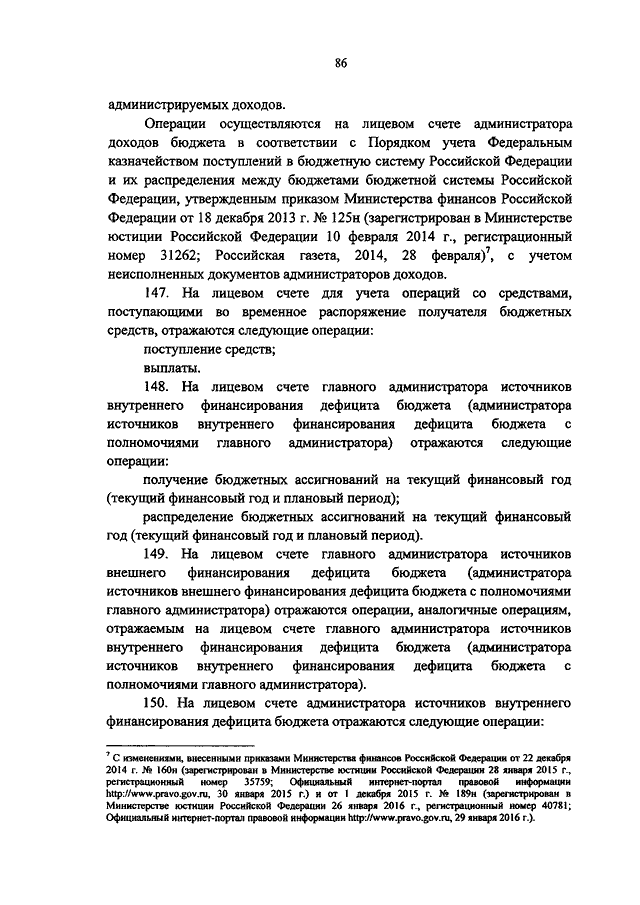 86

администрируемых доходов.

Операции осуществляются на лицевом счете администратора доходов бюджета в соответствии с Порядком учета Федеральным казначейством поступлений в бюджетную систему Российской Федерации и их распределения между бюджетами бюджетной системы Российской Федерации, утвержденным приказом Министерства финансов Российской Федерации от 18 декабря 2013 г. № 125н (зарегистрирован в Министерстве юстиции Российской Федерации 10 февраля 2014 г., регистрационный номер 31262; Российская газета, 2014, 28 февраля)$^7$, с учетом неисполненных документов администраторов доходов.

147. На лицевом счете для учета операций со средствами, поступающими во временное распоряжение получателя бюджетных средств, отражаются следующие операции:

поступление средств;

выплаты.

148. На лицевом счете главного администратора источников внутреннего финансирования дефицита бюджета (администратора источников внутреннего финансирования дефицита бюджета с полномочиями главного администратора) отражаются следующие операции:

получение бюджетных ассигнований на текущий финансовый год (текущий финансовый год и плановый период);

распределение бюджетных ассигнований на текущий финансовый год (текущий финансовый год и плановый период).

149. На лицевом счете главного администратора источников внешнего финансирования дефицита бюджета (администратора источников внешнего финансирования дефицита бюджета с полномочиями главного администратора) отражаются операции, аналогичные операциям, отражаемым на лицевом счете главного администратора источников внутреннего финансирования дефицита бюджета (администратора источников внутреннего финансирования дефицита бюджета с полномочиями главного администратора).

150. На лицевом счете администратора источников внутреннего финансирования дефицита бюджета отражаются следующие операции:

$^7$ С изменениями, внесенными приказами Министерства финансов Российской Федерации от 22 декабря 2014 г. № 160н (зарегистрирован в Министерстве юстиции Российской Федерации 28 января 2015 г., регистрационный номер 35759; Официальный интернет-портал правовой информации http://www.pravo.gov.ru, 30 января 2015 г.) и от 1 декабря 2015 г. № 189н (зарегистрирован в Министерстве юстиции Российской Федерации 26 января 2016 г., регистрационный номер 40781; Официальный интернет-портал правовой информации http://www.pravo.gov.ru, 29 января 2016 г.).